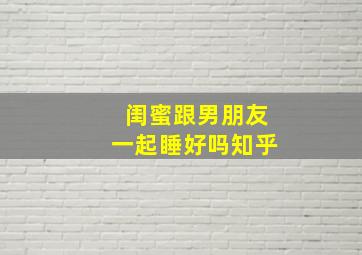 闺蜜跟男朋友
一起睡好吗知乎